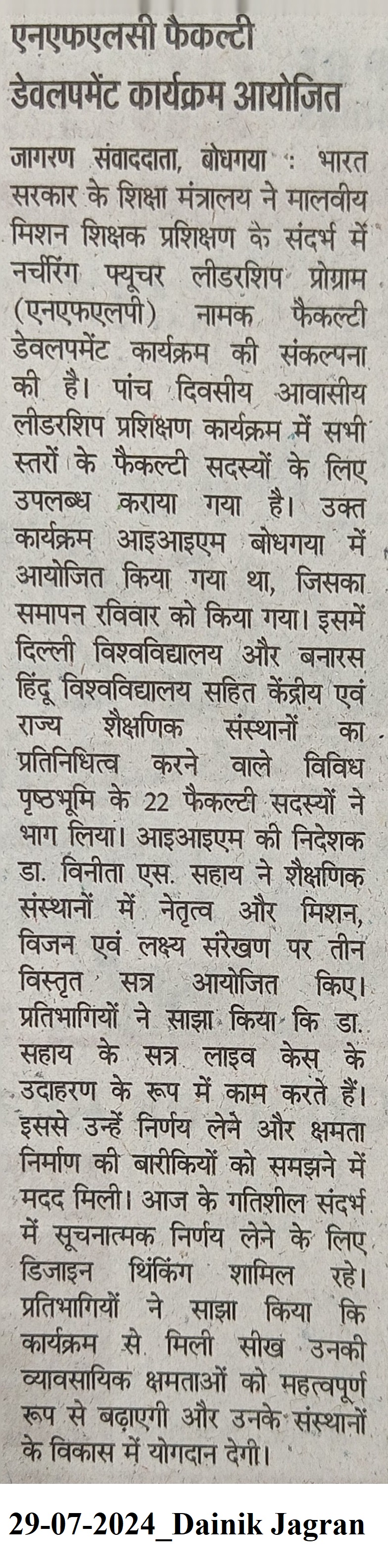 एनएफएलसी फैकल्टी डेवलपमेंट कार्यक्रम आयोजित

जागरण संवाददाता, बोधगया : भारत सरकार के शिक्षा मंत्रालय ने मालवीय मिशन शिक्षक प्रशिक्षण के संदर्भ में नर्चरिंग फ्यूचर लीडरशिप प्रोग्राम (एनएफएलपी) नामक फैकल्टी डेवलपमेंट कार्यक्रम की संकल्पना की है। पांच दिवसीय आवासीय लीडरशिप प्रशिक्षण कार्यक्रम में सभी स्तरों के फैकल्टी सदस्यों के लिए उपलब्ध कराया गया है। उक्त कार्यक्रम आइआइएम बोधगया में आयोजित किया गया था, जिसका समापन रविवार को किया गया। इसमें दिल्ली विश्वविद्यालय और बनारस हिंदू विश्वविद्यालय सहित केंद्रीय एवं राज्य शैक्षणिक संस्थानों का प्रतिनिधित्व करने वाले विविध पृष्ठभूमि के 22 फैकल्टी सदस्यों ने भाग लिया। आइआइएम की निदेशक डा. विनीता एस. सहाय ने शैक्षणिक संस्थानों में नेतृत्व और मिशन, विजन एवं लक्ष्य संरेखण पर तीन विस्तृत सत्र आयोजित किए। प्रतिभागियों ने साझा किया कि डा. सहाय के सत्र लाइव केस के उदाहरण के रूप में काम करते हैं। इससे उन्हें निर्णय लेने और क्षमता निर्माण की बारीकियों को समझने में मदद मिली। आज के गतिशील संदर्भ में सूचनात्मक निर्णय लेने के लिए डिजाइन थिंकिंग शामिल रहे। प्रतिभागियों ने साझा किया कि कार्यक्रम से मिली सीख उनकी व्यावसायिक क्षमताओं को महत्वपूर्ण रूप से बढ़ाएगी और उनके संस्थानों के विकास में योगदान देगी।

29-07-2024_Dainik Jagran